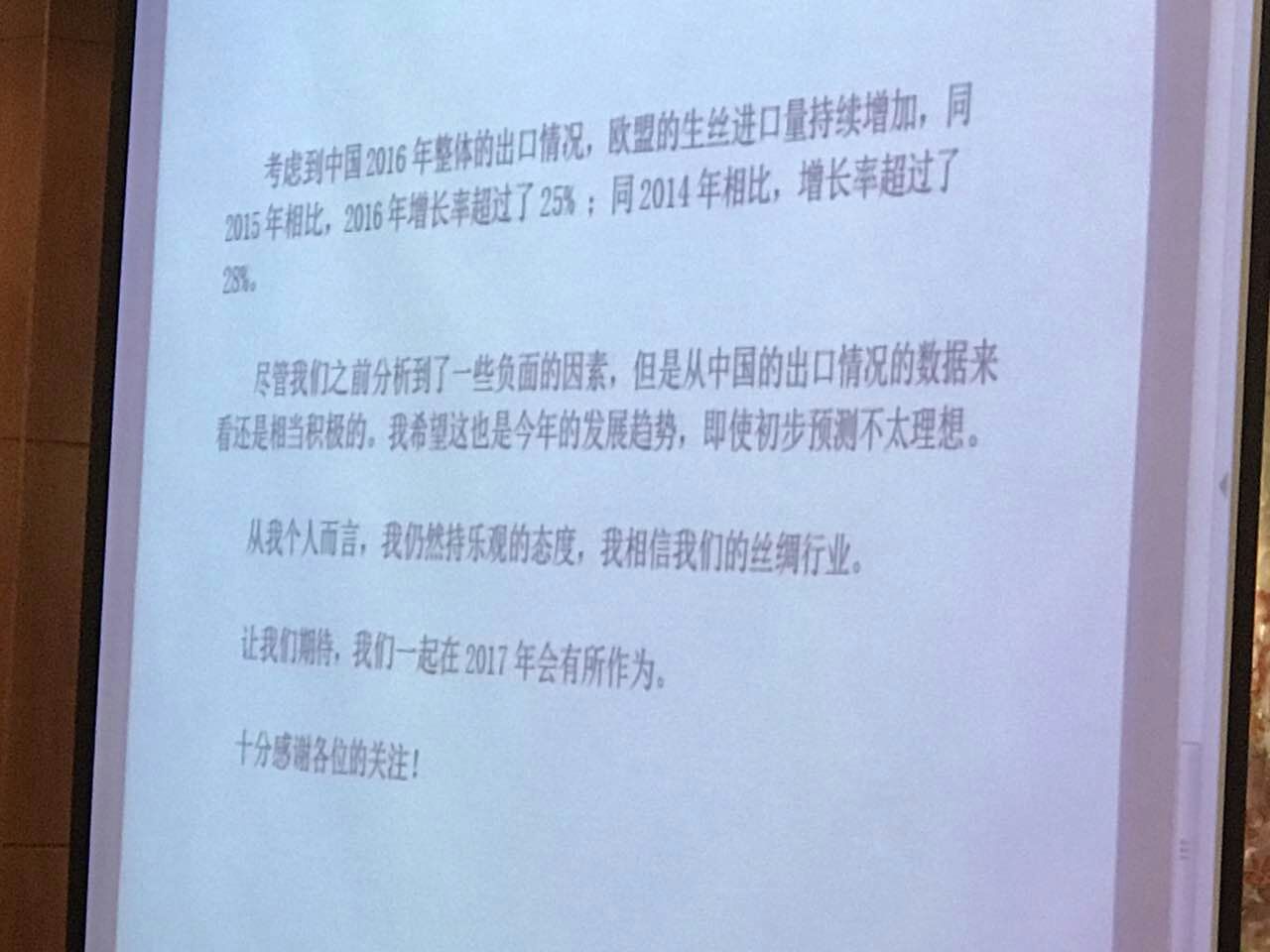 考虑到中国2016年整体的出口情况，欧盟的生丝进口量持续增加，同2015年相比，2016年增长率超过了25%；同2014年相比，增长率超过了28%。

尽管我们之前分析到了一些负面的因素，但是从中国的出口情况的数据来看还是相当积极的。我希望这也是今年的发展趋势，即使初步预测不太理想。

从我个人而言，我仍然持乐观的态度，我相信我们的丝绸行业。

让我们期待，我们一起在2017年会有所作为。

十分感谢各位的关注！